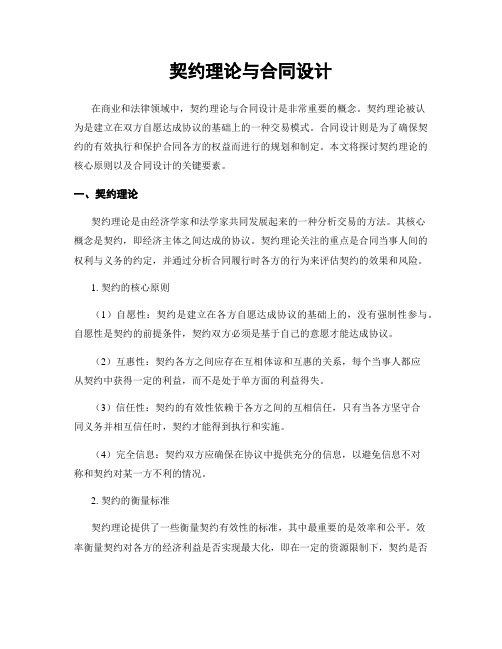 契约理论与合同设计

在商业和法律领域中，契约理论与合同设计是非常重要的概念。契约理论被认为是建立在双方自愿达成协议的基础上的一种交易模式。合同设计则是为了确保契约的有效执行和保护合同各方的权益而进行的规划和制定。本文将探讨契约理论的核心原则以及合同设计的关键要素。

一、契约理论

契约理论是由经济学家和法学家共同发展起来的一种分析交易的方法。其核心概念是契约，即经济主体之间达成的协议。契约理论关注的重点是合同当事人间的权利与义务的约定，并通过分析合同履行时各方的行为来评估契约的效果和风险。

1. 契约的核心原则

（1）自愿性：契约是建立在各方自愿达成协议的基础上的，没有强制性参与。自愿性是契约的前提条件，契约双方必须是基于自己的意愿才能达成协议。

（2）互惠性：契约各方之间应存在互相体谅和互惠的关系，每个当事人都应从契约中获得一定的利益，而不是处于单方面的利益得失。

（3）信任性：契约的有效性依赖于各方之间的互相信任，只有当各方坚守合同义务并相互信任时，契约才能得到执行和实施。

（4）完全信息：契约双方应确保在协议中提供充分的信息，以避免信息不对称和契约对某一方不利的情况。

2. 契约的衡量标准

契约理论提供了一些衡量契约有效性的标准，其中最重要的是效率和公平。效率衡量契约对各方的经济利益是否实现最大化，即在一定的资源限制下，契约是否